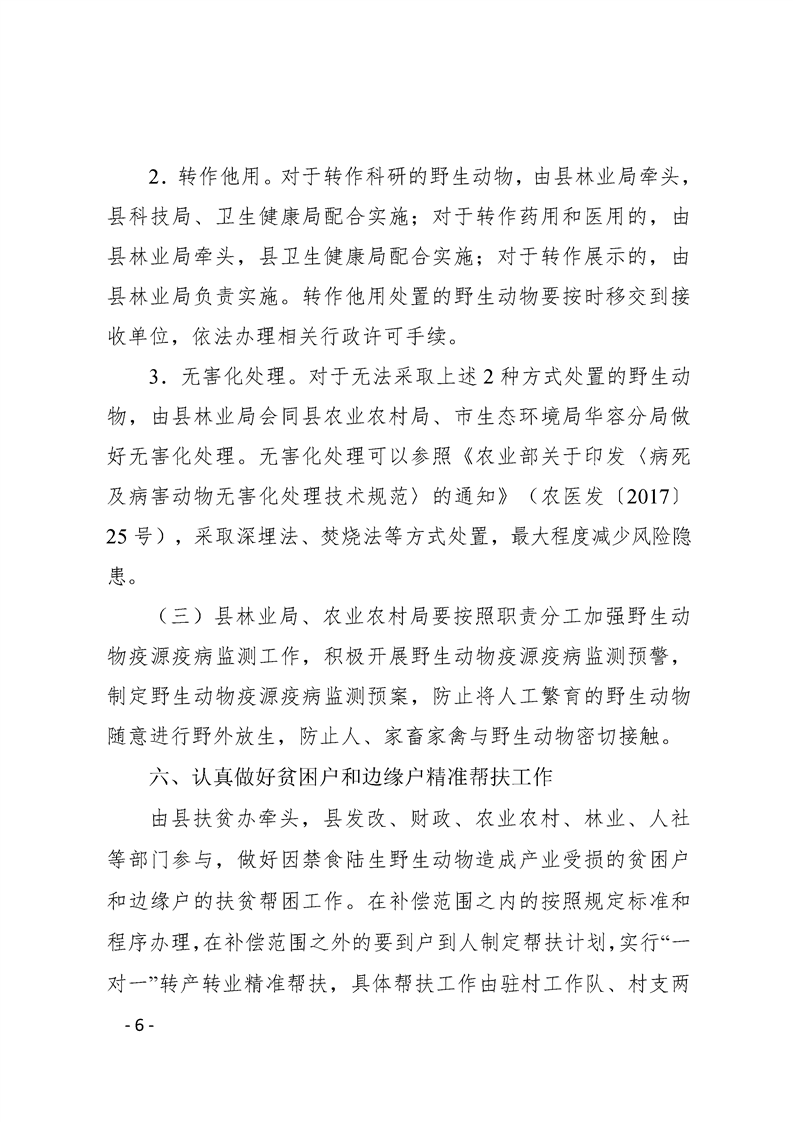 2．转作他用。对于转作科研的野生动物，由县林业局牵头，县科技局、卫生健康局配合实施；对于转作药用和医用的，由县林业局牵头，县卫生健康局配合实施；对于转作展示的，由县林业局负责实施。转作他用处置的野生动物要按时移交到接收单位，依法办理相关行政许可手续。

3．无害化处理。对于无法采取上述2种方式处置的野生动物，由县林业局会同县农业农村局、市生态环境局华容分局做好无害化处理。无害化处理可以参照《农业部关于印发〈病死及病害动物无害化处理技术规范〉的通知》（农医发〔2017〕25号），采取深埋法、焚烧法等方式处置，最大程度减少风险隐患。

（三）县林业局、农业农村局要按照职责分工加强野生动物疫源疫病监测工作，积极开展野生动物疫源疫病监测预警，制定野生动物疫源疫病监测预案，防止将人工繁育的野生动物随意进行野外放生，防止人、家畜家禽与野生动物密切接触。

六、认真做好贫困户和边缘户精准帮扶工作

由县扶贫办牵头，县发改、财政、农业农村、林业、人社等部门参与，做好因禁食陆生野生动物造成产业受损的贫困户和边缘户的扶贫帮困工作。在补偿范围之内的按照规定标准和程序办理，在补偿范围之外的要到户到人制定帮扶计划，实行“一对一”转产转业精准帮扶，具体帮扶工作由驻村工作队、村支两

- 6 -